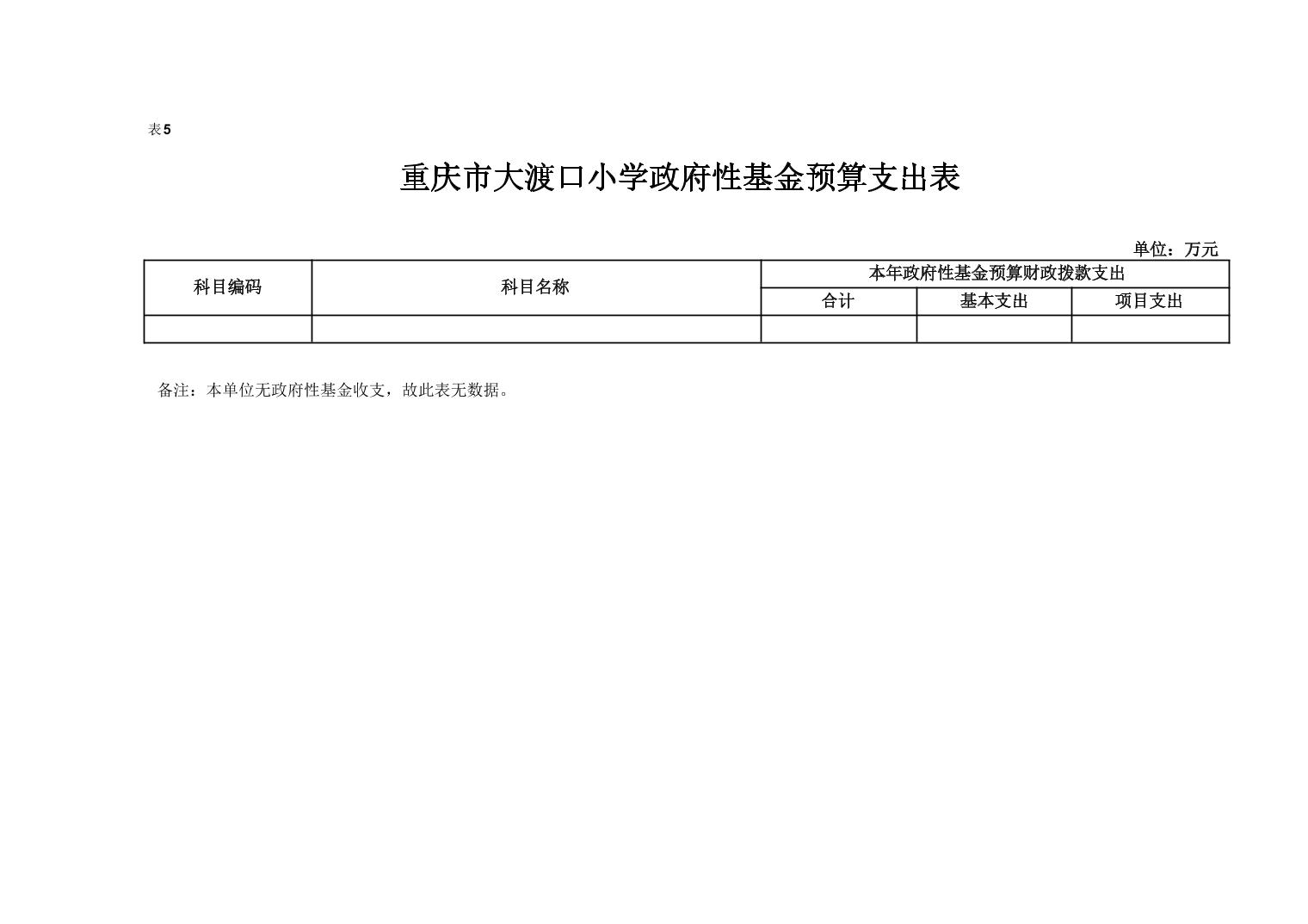 表5

重庆市大渡口小学政府性基金预算支出表

单位：万元

| 科目编码 | 科目名称 | 本年政府性基金预算财政拨款支出 | | |
|---|---|---|---|---|
| | | 合计 | 基本支出 | 项目支出 |
| | | | | |

备注：本单位无政府性基金收支，故此表无数据。